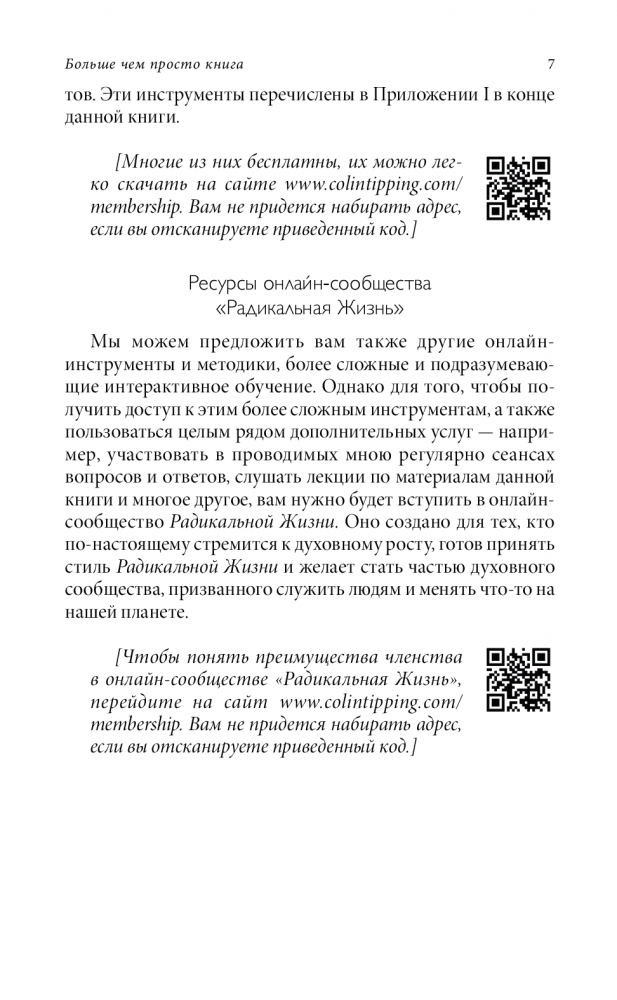 Больше чем просто книга 7

тов. Эти инструменты перечислены в Приложении I в конце данной книги.

[Многие из них бесплатны, их можно легко скачать на сайте www.colintipping.com/membership. Вам не придется набирать адрес, если вы отсканируете приведенный код.]

Ресурсы онлайн-сообщества «Радикальная Жизнь»

Мы можем предложить вам также другие онлайн-инструменты и методики, более сложные и подразумевающие интерактивное обучение. Однако для того, чтобы получить доступ к этим более сложным инструментам, а также пользоваться целым рядом дополнительных услуг — например, участвовать в проводимых мною регулярно сеансах вопросов и ответов, слушать лекции по материалам данной книги и многое другое, вам нужно будет вступить в онлайн-сообщество Радикальной Жизни. Оно создано для тех, кто по-настоящему стремится к духовному росту, готов принять стиль Радикальной Жизни и желает стать частью духовного сообщества, призванного служить людям и менять что-то на нашей планете.

[Чтобы понять преимущества членства в онлайн-сообществе «Радикальная Жизнь», перейдите на сайт www.colintipping.com/membership. Вам не придется набирать адрес, если вы отсканируете приведенный код.]